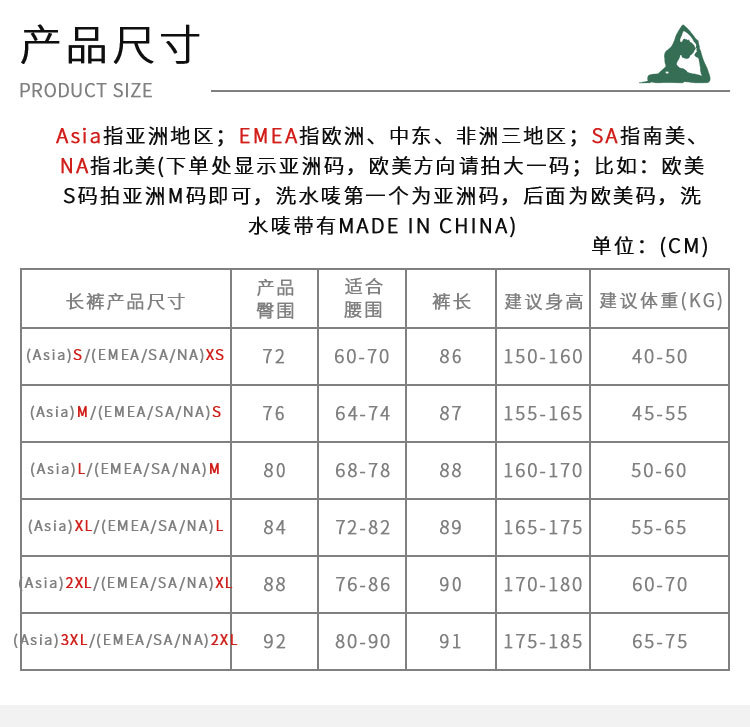 产品尺寸

PRODUCT SIZE

Asia指亚洲地区；EMEA指欧洲、中东、非洲三地区；SA指南美、NA指北美(下单处显示亚洲码，欧美方向请拍大一码；比如：欧美S码拍亚洲M码即可，洗水唛第一个为亚洲码，后面为欧美码，洗水唛带有MADE IN CHINA)

单位：(CM)

| 长裤产品尺寸 | 产品臀围 | 适合腰围 | 裤长 | 建议身高 | 建议体重(KG) |
|---|---|---|---|---|---|
| (Asia)S/(EMEA/SA/NA)XS | 72 | 60-70 | 86 | 150-160 | 40-50 |
| (Asia)M/(EMEA/SA/NA)S | 76 | 64-74 | 87 | 155-165 | 45-55 |
| (Asia)L/(EMEA/SA/NA)M | 80 | 68-78 | 88 | 160-170 | 50-60 |
| (Asia)XL/(EMEA/SA/NA)L | 84 | 72-82 | 89 | 165-175 | 55-65 |
| (Asia)2XL/(EMEA/SA/NA)XL | 88 | 76-86 | 90 | 170-180 | 60-70 |
| (Asia)3XL/(EMEA/SA/NA)2XL | 92 | 80-90 | 91 | 175-185 | 65-75 |